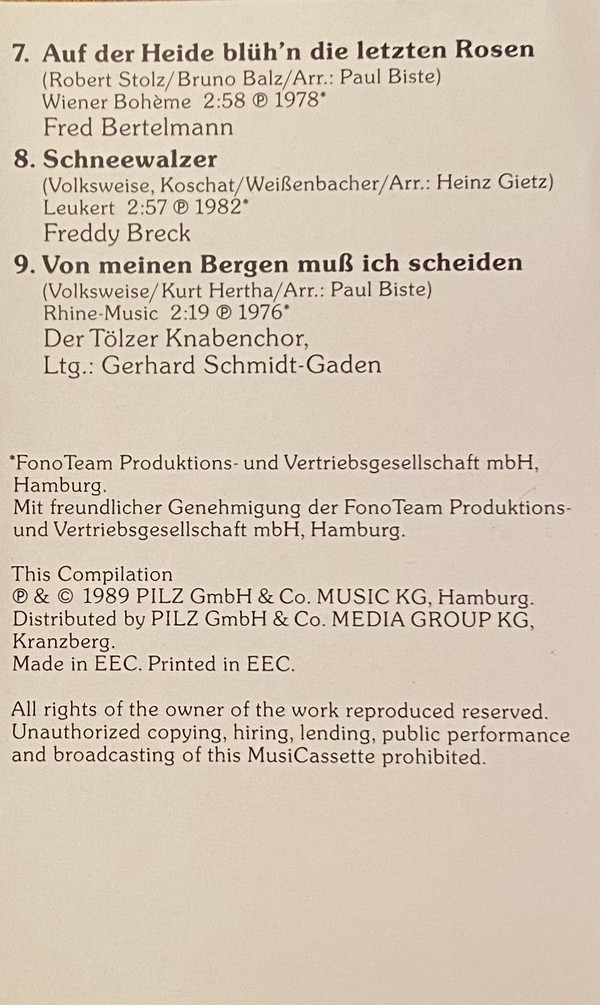 7. Auf der Heide blüh'n die letzten Rosen
(Robert Stolz/Bruno Balz/Arr.: Paul Biste)
Wiener Bohème 2:58 ℗ 1978*
Fred Bertelmann

8. Schneewalzer
(Volksweise, Koschat/Weißenbacher/Arr.: Heinz Gietz)
Leukert 2:57 ℗ 1982*
Freddy Breck

9. Von meinen Bergen muß ich scheiden
(Volksweise/Kurt Hertha/Arr.: Paul Biste)
Rhine-Music 2:19 ℗ 1976*
Der Tölzer Knabenchor,
Ltg.: Gerhard Schmidt-Gaden

*FonoTeam Produktions- und Vertriebsgesellschaft mbH, Hamburg.
Mit freundlicher Genehmigung der FonoTeam Produktions- und Vertriebsgesellschaft mbH, Hamburg.

This Compilation
℗ & © 1989 PILZ GmbH & Co. MUSIC KG, Hamburg.
Distributed by PILZ GmbH & Co. MEDIA GROUP KG, Kranzberg.
Made in EEC. Printed in EEC.

All rights of the owner of the work reproduced reserved. Unauthorized copying, hiring, lending, public performance and broadcasting of this MusiCassette prohibited.